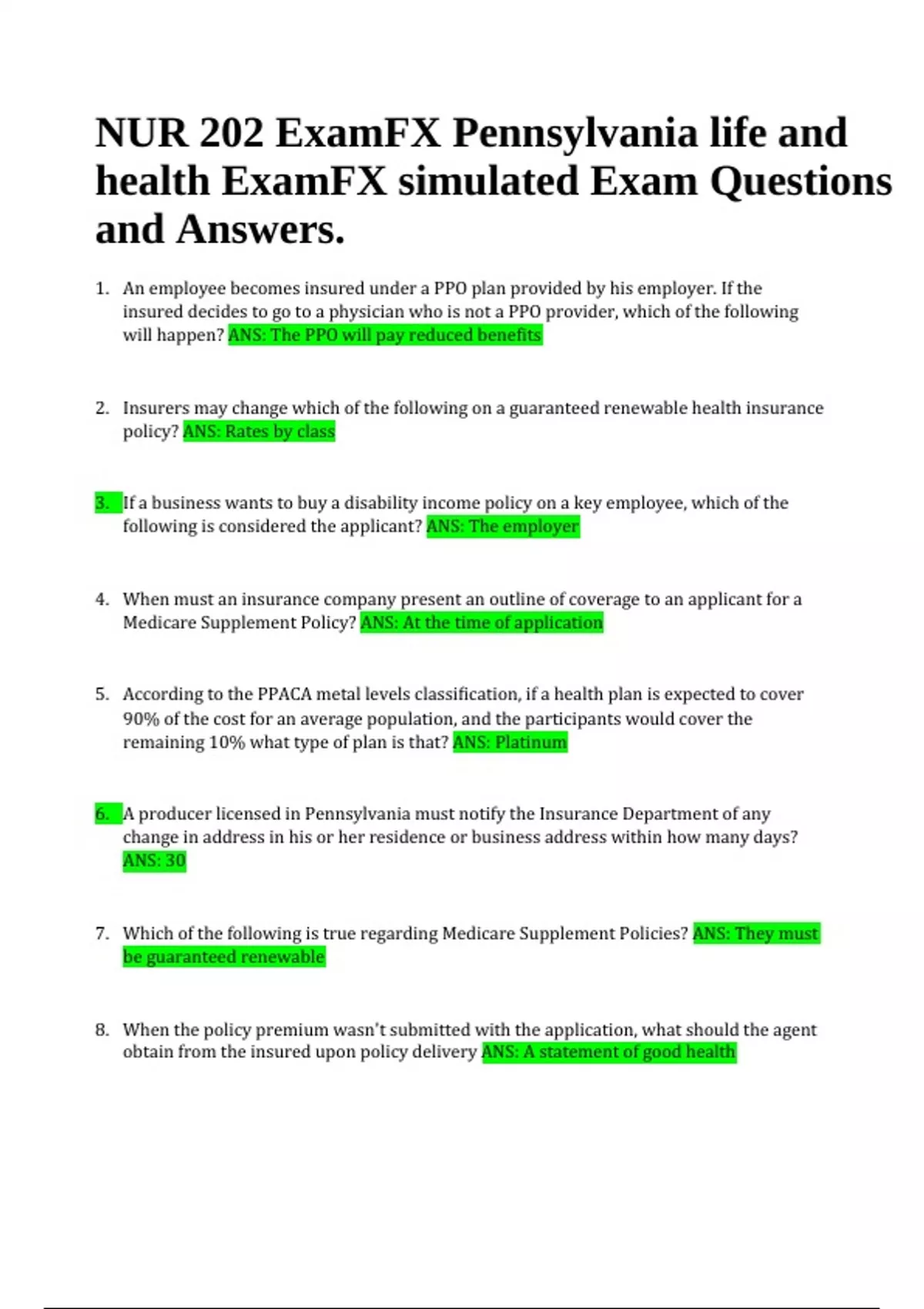 NUR 202 ExamFX Pennsylvania life and health ExamFX simulated Exam Questions and Answers.

1. An employee becomes insured under a PPO plan provided by his employer. If the insured decides to go to a physician who is not a PPO provider, which of the following will happen? ANS: The PPO will pay reduced benefits

2. Insurers may change which of the following on a guaranteed renewable health insurance policy? ANS: Rates by class

3. If a business wants to buy a disability income policy on a key employee, which of the following is considered the applicant? ANS: The employer

4. When must an insurance company present an outline of coverage to an applicant for a Medicare Supplement Policy? ANS: At the time of application

5. According to the PPACA metal levels classification, if a health plan is expected to cover 90% of the cost for an average population, and the participants would cover the remaining 10% what type of plan is that? ANS: Platinum

6. A producer licensed in Pennsylvania must notify the Insurance Department of any change in address in his or her residence or business address within how many days? ANS: 30

7. Which of the following is true regarding Medicare Supplement Policies? ANS: They must be guaranteed renewable

8. When the policy premium wasn't submitted with the application, what should the agent obtain from the insured upon policy delivery ANS: A statement of good health